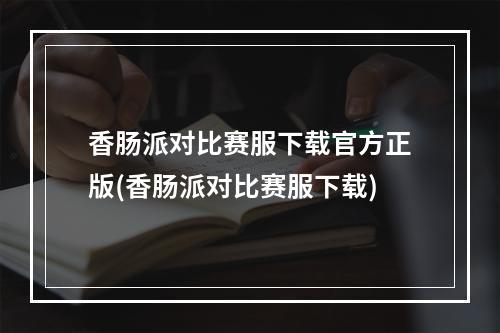 香肠派对比赛服下载官方正版(香肠派对比赛服下载)